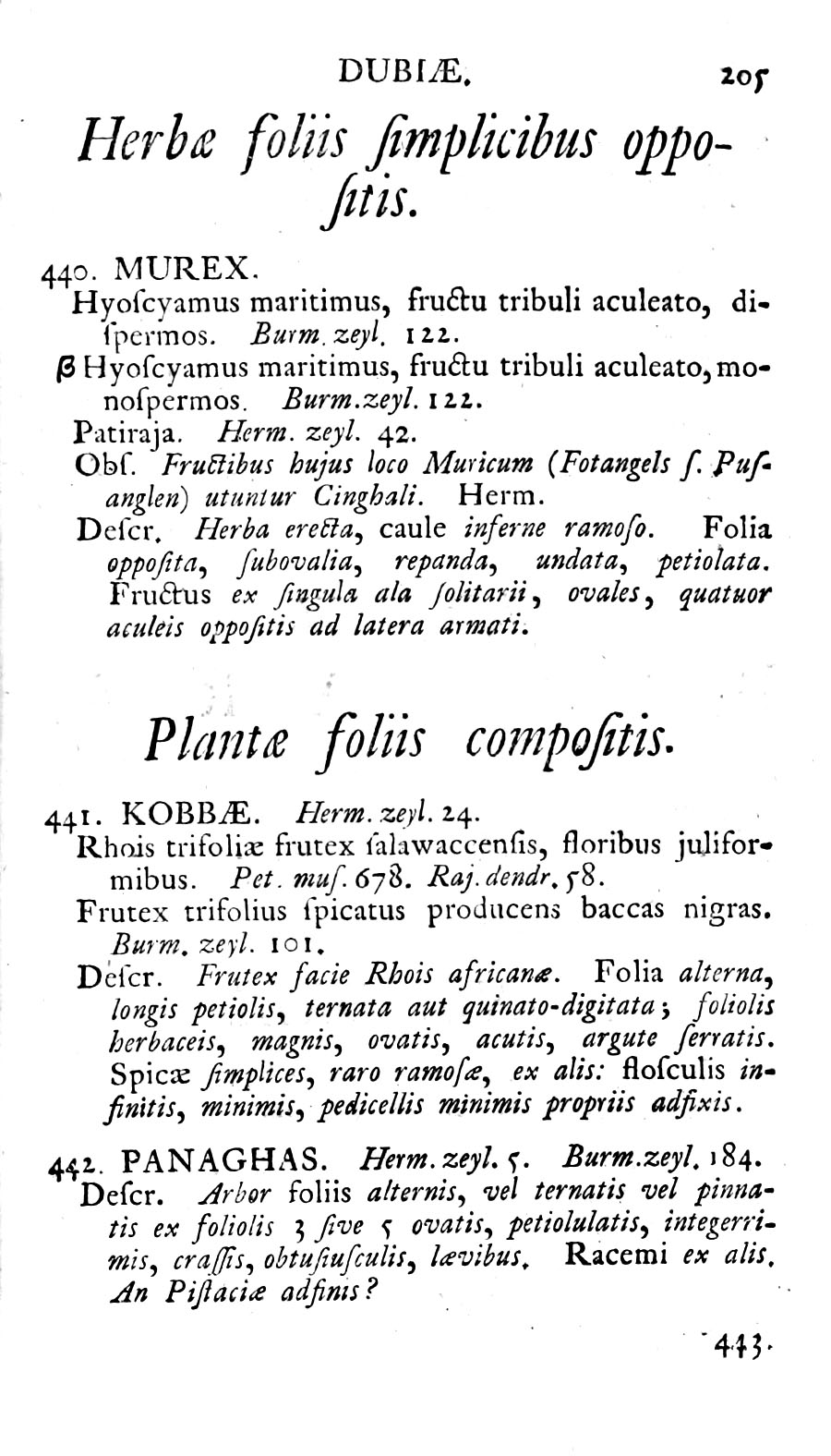 DUBIÆ. 205

Herbæ foliis ſimplicibus oppoſitis.

440. MUREX.
Hyoſcyamus maritimus, fructu tribuli aculeato, diſpermos. Burm. zeyl. 122.
β Hyoſcyamus maritimus, fructu tribuli aculeato, monoſpermos. Burm. zeyl. 122.
Patiraja. Herm. zeyl. 42.
Obſ. Fructibus hujus loco Muricum (Fotangels ſ. Puſanglen) utuntur Cinghali. Herm.
Deſcr. Herba erecta, caule inferne ramoſo. Folia oppoſita, ſubovalia, repanda, undata, petiolata. Fructus ex ſingula ala ſolitarii, ovales, quatuor aculeis oppoſitis ad latera armati.

Plantæ foliis compoſitis.

441. KOBBÆ. Herm. zeyl. 24.
Rhois trifoliæ frutex ſalawaccenſis, floribus juliformibus. Pet. muſ. 678. Raj. dendr. 58.
Frutex trifolius ſpicatus producens baccas nigras. Burm. zeyl. 101.
Deſcr. Frutex facie Rhois africanæ. Folia alterna, longis petiolis, ternata aut quinato-digitata; foliolis herbaceis, magnis, ovatis, acutis, argute ſerratis. Spicæ ſimplices, raro ramoſæ, ex alis: floſculis infinitis, minimis, pedicellis minimis propriis adfixis.

442. PANAGHAS. Herm. zeyl. 5. Burm. zeyl. 184.
Deſcr. Arbor foliis alternis, vel ternatis vel pinnatis ex foliolis 3 ſive 5 ovatis, petiolulatis, integerrimis, craſſis, obtuſiuſculis, lævibus. Racemi ex alis. An Piſtaciæ adfinis?

443.